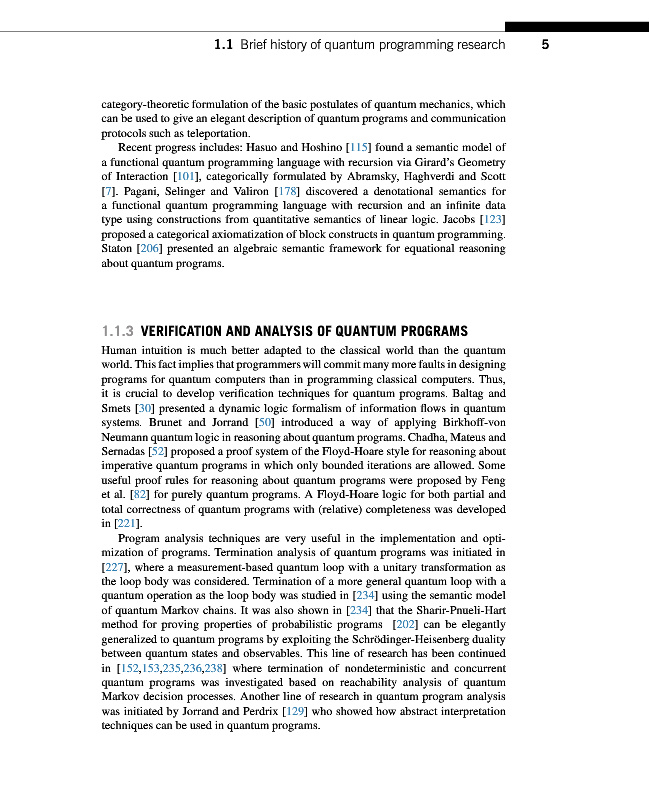 1.1 Brief history of quantum programming research 5

category-theoretic formulation of the basic postulates of quantum mechanics, which can be used to give an elegant description of quantum programs and communication protocols such as teleportation.

Recent progress includes: Hasuo and Hoshino [115] found a semantic model of a functional quantum programming language with recursion via Girard's Geometry of Interaction [101], categorically formulated by Abramsky, Haghverdi and Scott [7]. Pagani, Selinger and Valiron [178] discovered a denotational semantics for a functional quantum programming language with recursion and an infinite data type using constructions from quantitative semantics of linear logic. Jacobs [123] proposed a categorical axiomatization of block constructs in quantum programming. Staton [206] presented an algebraic semantic framework for equational reasoning about quantum programs.

1.1.3 VERIFICATION AND ANALYSIS OF QUANTUM PROGRAMS

Human intuition is much better adapted to the classical world than the quantum world. This fact implies that programmers will commit many more faults in designing programs for quantum computers than in programming classical computers. Thus, it is crucial to develop verification techniques for quantum programs. Baltag and Smets [30] presented a dynamic logic formalism of information flows in quantum systems. Brunet and Jorrand [50] introduced a way of applying Birkhoff-von Neumann quantum logic in reasoning about quantum programs. Chadha, Mateus and Sernadas [52] proposed a proof system of the Floyd-Hoare style for reasoning about imperative quantum programs in which only bounded iterations are allowed. Some useful proof rules for reasoning about quantum programs were proposed by Feng et al. [82] for purely quantum programs. A Floyd-Hoare logic for both partial and total correctness of quantum programs with (relative) completeness was developed in [221].

Program analysis techniques are very useful in the implementation and optimization of programs. Termination analysis of quantum programs was initiated in [227], where a measurement-based quantum loop with a unitary transformation as the loop body was considered. Termination of a more general quantum loop with a quantum operation as the loop body was studied in [234] using the semantic model of quantum Markov chains. It was also shown in [234] that the Sharir-Pnueli-Hart method for proving properties of probabilistic programs [202] can be elegantly generalized to quantum programs by exploiting the Schrödinger-Heisenberg duality between quantum states and observables. This line of research has been continued in [152,153,235,236,238] where termination of nondeterministic and concurrent quantum programs was investigated based on reachability analysis of quantum Markov decision processes. Another line of research in quantum program analysis was initiated by Jorrand and Perdrix [129] who showed how abstract interpretation techniques can be used in quantum programs.